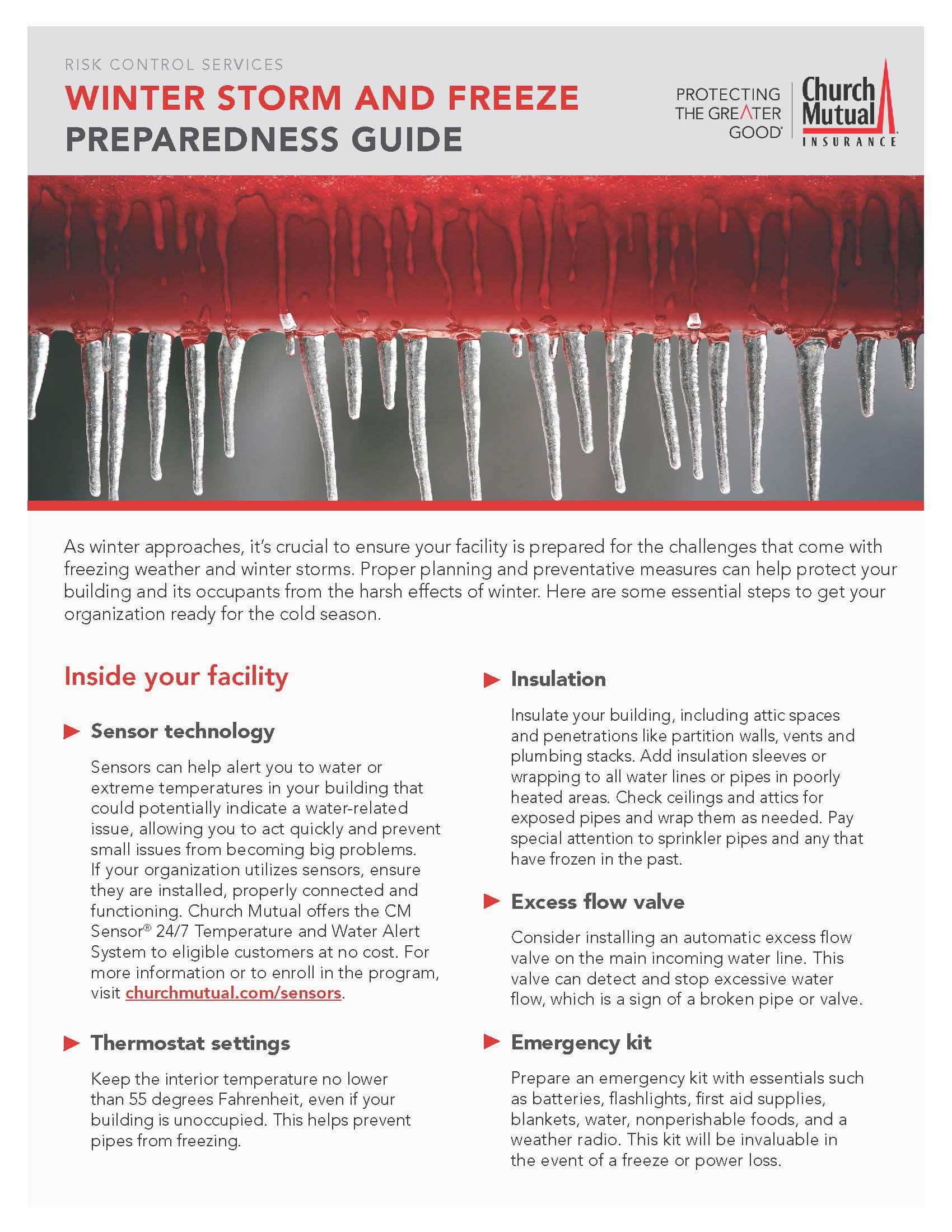 RISK CONTROL SERVICES

WINTER STORM AND FREEZE PREPAREDNESS GUIDE

PROTECTING THE GREATER GOOD®

Church Mutual INSURANCE

As winter approaches, it's crucial to ensure your facility is prepared for the challenges that come with freezing weather and winter storms. Proper planning and preventative measures can help protect your building and its occupants from the harsh effects of winter. Here are some essential steps to get your organization ready for the cold season.

Inside your facility

Sensor technology

Sensors can help alert you to water or extreme temperatures in your building that could potentially indicate a water-related issue, allowing you to act quickly and prevent small issues from becoming big problems. If your organization utilizes sensors, ensure they are installed, properly connected and functioning. Church Mutual offers the CM Sensor® 24/7 Temperature and Water Alert System to eligible customers at no cost. For more information or to enroll in the program, visit churchmutual.com/sensors.

Thermostat settings

Keep the interior temperature no lower than 55 degrees Fahrenheit, even if your building is unoccupied. This helps prevent pipes from freezing.

Insulation

Insulate your building, including attic spaces and penetrations like partition walls, vents and plumbing stacks. Add insulation sleeves or wrapping to all water lines or pipes in poorly heated areas. Check ceilings and attics for exposed pipes and wrap them as needed. Pay special attention to sprinkler pipes and any that have frozen in the past.

Excess flow valve

Consider installing an automatic excess flow valve on the main incoming water line. This valve can detect and stop excessive water flow, which is a sign of a broken pipe or valve.

Emergency kit

Prepare an emergency kit with essentials such as batteries, flashlights, first aid supplies, blankets, water, nonperishable foods, and a weather radio. This kit will be invaluable in the event of a freeze or power loss.